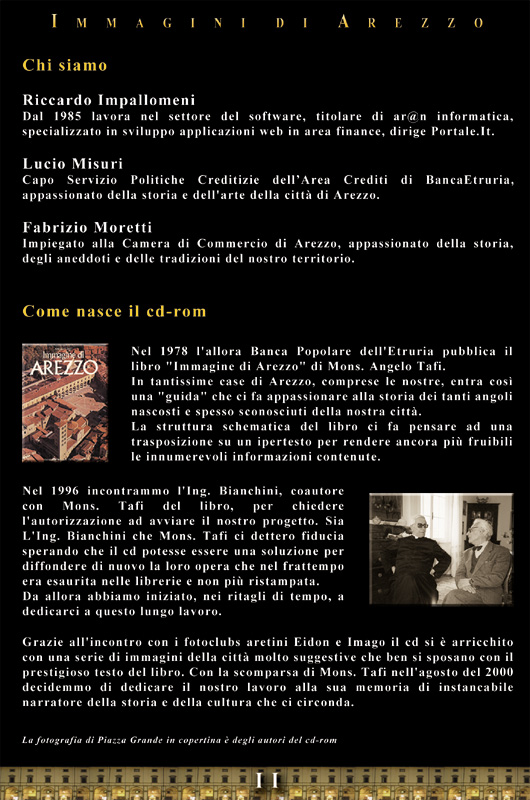 IMMAGINI DI AREZZO

Chi siamo

Riccardo Impallomeni
Dal 1985 lavora nel settore del software, titolare di ar@n informatica, specializzato in sviluppo applicazioni web in area finance, dirige Portale.It.

Lucio Misuri
Capo Servizio Politiche Creditizie dell'Area Crediti di BancaEtruria, appassionato della storia e dell'arte della città di Arezzo.

Fabrizio Moretti
Impiegato alla Camera di Commercio di Arezzo, appassionato della storia, degli aneddoti e delle tradizioni del nostro territorio.

Come nasce il cd-rom

Immagine di AREZZO

Nel 1978 l'allora Banca Popolare dell'Etruria pubblica il libro "Immagine di Arezzo" di Mons. Angelo Tafi.
In tantissime case di Arezzo, comprese le nostre, entra così una "guida" che ci fa appassionare alla storia dei tanti angoli nascosti e spesso sconosciuti della nostra città.
La struttura schematica del libro ci fa pensare ad una trasposizione su un ipertesto per rendere ancora più fruibili le innumerevoli informazioni contenute.

Nel 1996 incontrammo l'Ing. Bianchini, coautore con Mons. Tafi del libro, per chiedere l'autorizzazione ad avviare il nostro progetto. Sia L'Ing. Bianchini che Mons. Tafi ci dettero fiducia sperando che il cd potesse essere una soluzione per diffondere di nuovo la loro opera che nel frattempo era esaurita nelle librerie e non più ristampata.
Da allora abbiamo iniziato, nei ritagli di tempo, a dedicarci a questo lungo lavoro.

Grazie all'incontro con i fotoclubs aretini Eidon e Imago il cd si è arricchito con una serie di immagini della città molto suggestive che ben si sposano con il prestigioso testo del libro. Con la scomparsa di Mons. Tafi nell'agosto del 2000 decidemmo di dedicare il nostro lavoro alla sua memoria di instancabile narratore della storia e della cultura che ci circonda.

La fotografia di Piazza Grande in copertina è degli autori del cd-rom

II